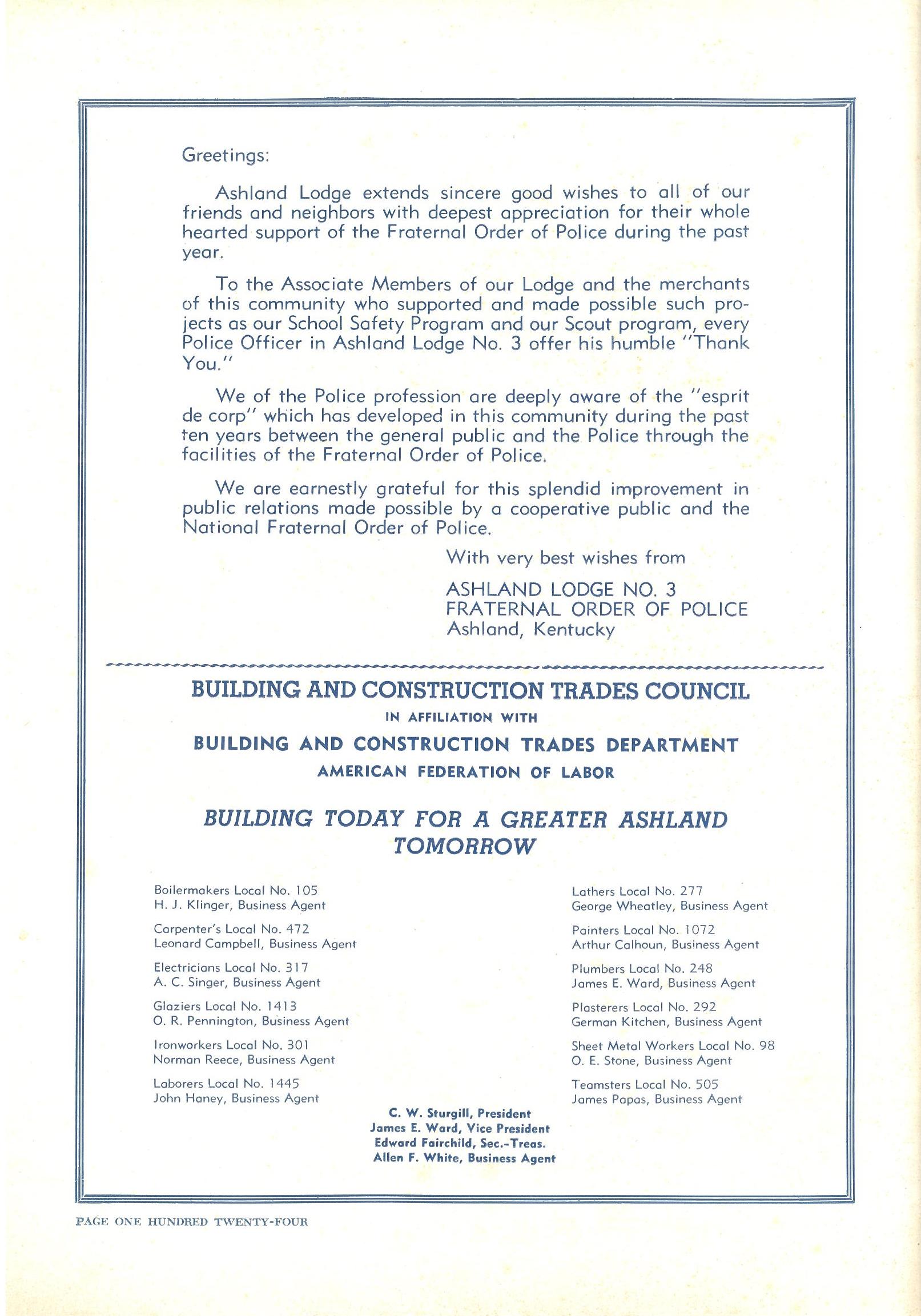 Greetings:

Ashland Lodge extends sincere good wishes to all of our friends and neighbors with deepest appreciation for their whole hearted support of the Fraternal Order of Police during the past year.

To the Associate Members of our Lodge and the merchants of this community who supported and made possible such projects as our School Safety Program and our Scout program, every Police Officer in Ashland Lodge No. 3 offer his humble "Thank You."

We of the Police profession are deeply aware of the "esprit de corp" which has developed in this community during the past ten years between the general public and the Police through the facilities of the Fraternal Order of Police.

We are earnestly grateful for this splendid improvement in public relations made possible by a cooperative public and the National Fraternal Order of Police.

With very best wishes from

ASHLAND LODGE NO. 3
FRATERNAL ORDER OF POLICE
Ashland, Kentucky

BUILDING AND CONSTRUCTION TRADES COUNCIL
IN AFFILIATION WITH
BUILDING AND CONSTRUCTION TRADES DEPARTMENT
AMERICAN FEDERATION OF LABOR

BUILDING TODAY FOR A GREATER ASHLAND TOMORROW

Boilermakers Local No. 105
H. J. Klinger, Business Agent

Carpenter's Local No. 472
Leonard Campbell, Business Agent

Electricians Local No. 317
A. C. Singer, Business Agent

Glaziers Local No. 1413
O. R. Pennington, Business Agent

Ironworkers Local No. 301
Norman Reece, Business Agent

Laborers Local No. 1445
John Haney, Business Agent

Lathers Local No. 277
George Wheatley, Business Agent

Painters Local No. 1072
Arthur Calhoun, Business Agent

Plumbers Local No. 248
James E. Ward, Business Agent

Plasterers Local No. 292
German Kitchen, Business Agent

Sheet Metal Workers Local No. 98
O. E. Stone, Business Agent

Teamsters Local No. 505
James Papas, Business Agent

C. W. Sturgill, President
James E. Ward, Vice President
Edward Fairchild, Sec.-Treas.
Allen F. White, Business Agent

PAGE ONE HUNDRED TWENTY-FOUR